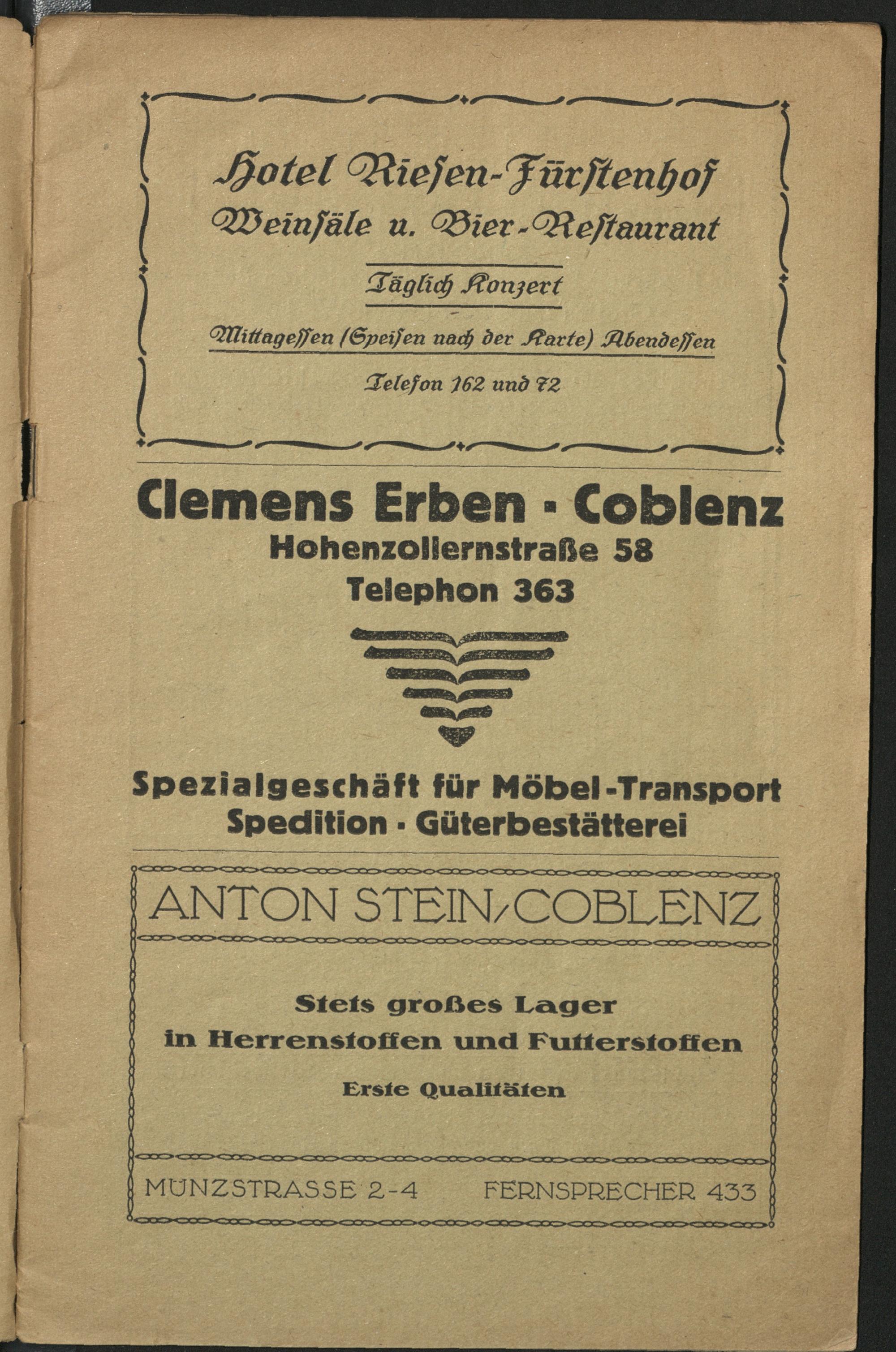 Hotel Riesen-Fürstenhof
Weinsäle u. Bier-Restaurant

Täglich Konzert

Mittagessen (Speisen nach der Karte) Abendessen

Telefon 162 und 72

Clemens Erben · Coblenz
Hohenzollernstraße 58
Telephon 363

Spezialgeschäft für Möbel-Transport
Spedition · Güterbestätterei

ANTON STEIN/COBLENZ

Stets großes Lager
in Herrenstoffen und Futterstoffen
Erste Qualitäten

MÜNZSTRASSE 2-4 FERNSPRECHER 433